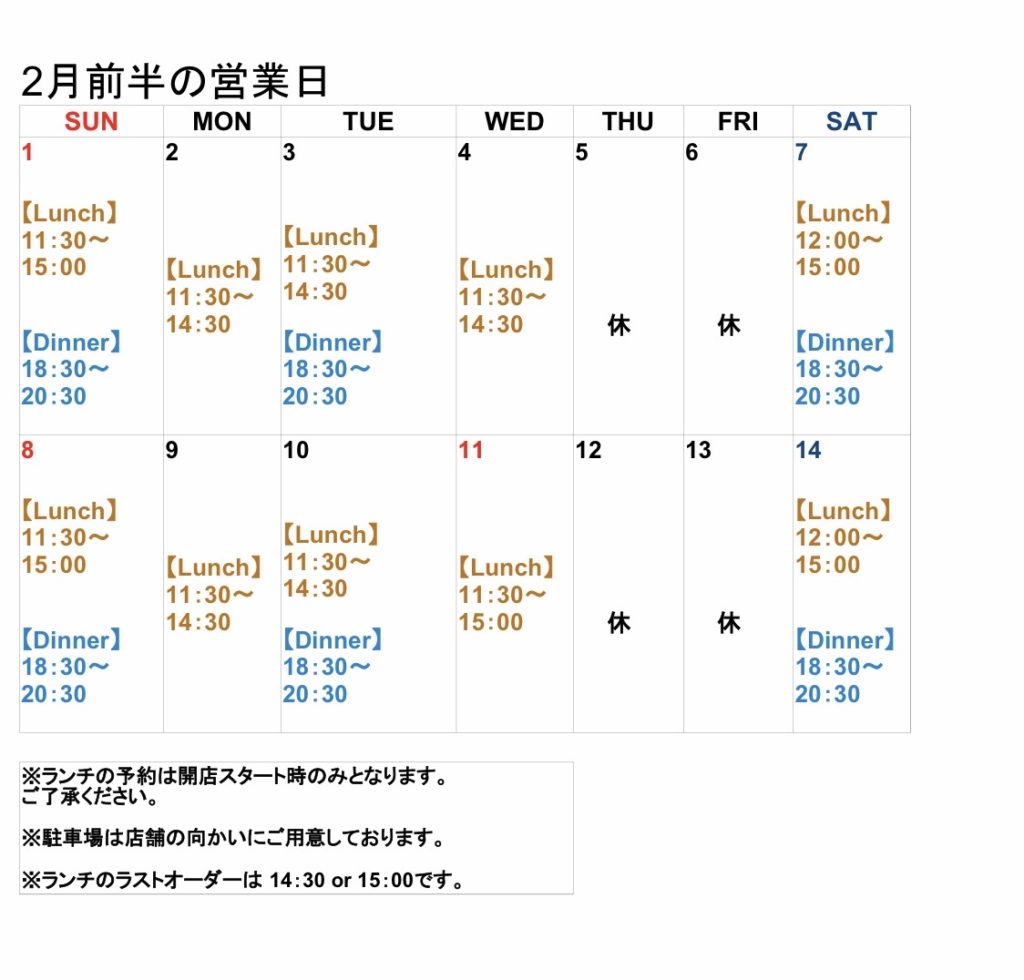 2月前半の営業日

| SUN | MON | TUE | WED | THU | FRI | SAT |
|---|---|---|---|---|---|---|
| 1 【Lunch】 11:30～ 15:00 【Dinner】 18:30～ 20:30 | 2 【Lunch】 11:30～ 14:30 | 3 【Lunch】 11:30～ 14:30 【Dinner】 18:30～ 20:30 | 4 【Lunch】 11:30～ 14:30 | 5 休 | 6 休 | 7 【Lunch】 12:00～ 15:00 【Dinner】 18:30～ 20:30 |
| 8 【Lunch】 11:30～ 15:00 【Dinner】 18:30～ 20:30 | 9 【Lunch】 11:30～ 14:30 | 10 【Lunch】 11:30～ 14:30 【Dinner】 18:30～ 20:30 | 11 【Lunch】 11:30～ 15:00 | 12 休 | 13 休 | 14 【Lunch】 12:00～ 15:00 【Dinner】 18:30～ 20:30 |

※ランチの予約は開店スタート時のみとなります。
ご了承ください。

※駐車場は店舗の向かいにご用意しております。

※ランチのラストオーダーは 14:30 or 15:00です。